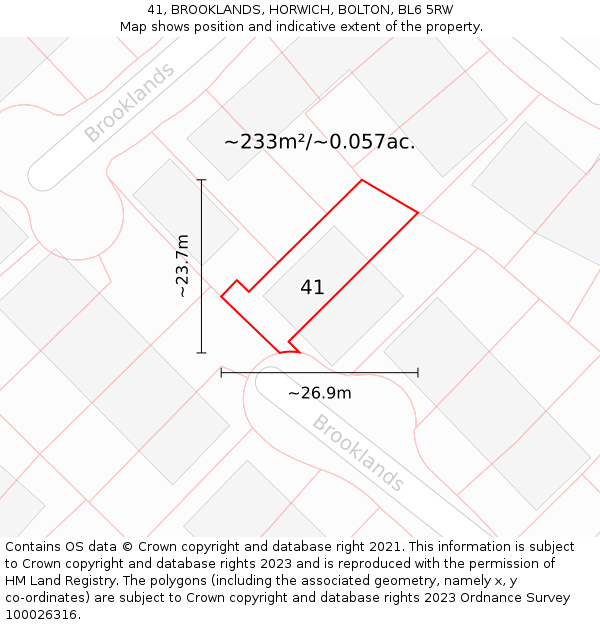 41, BROOKLANDS, HORWICH, BOLTON, BL6 5RW
Map shows position and indicative extent of the property.

Brooklands

~233m²/~0.057ac.

~23.7m

41

~26.9m

Brooklands

Contains OS data © Crown copyright and database right 2021. This information is subject to Crown copyright and database rights 2023 and is reproduced with the permission of HM Land Registry. The polygons (including the associated geometry, namely x, y co-ordinates) are subject to Crown copyright and database rights 2023 Ordnance Survey 100026316.